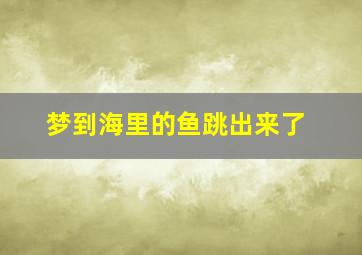 梦到海里的鱼跳出来了